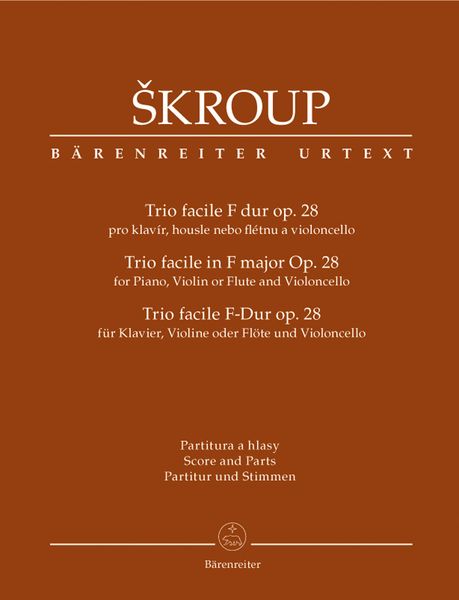 ŠKROUP

BÄRENREITER URTEXT

Trio facile F dur op. 28
pro klavír, housle nebo flétnu a violoncello

Trio facile in F major Op. 28
for Piano, Violin or Flute and Violoncello

Trio facile F-Dur op. 28
für Klavier, Violine oder Flöte und Violoncello

Partitura a hlasy
Score and Parts
Partitur und Stimmen

Bärenreiter